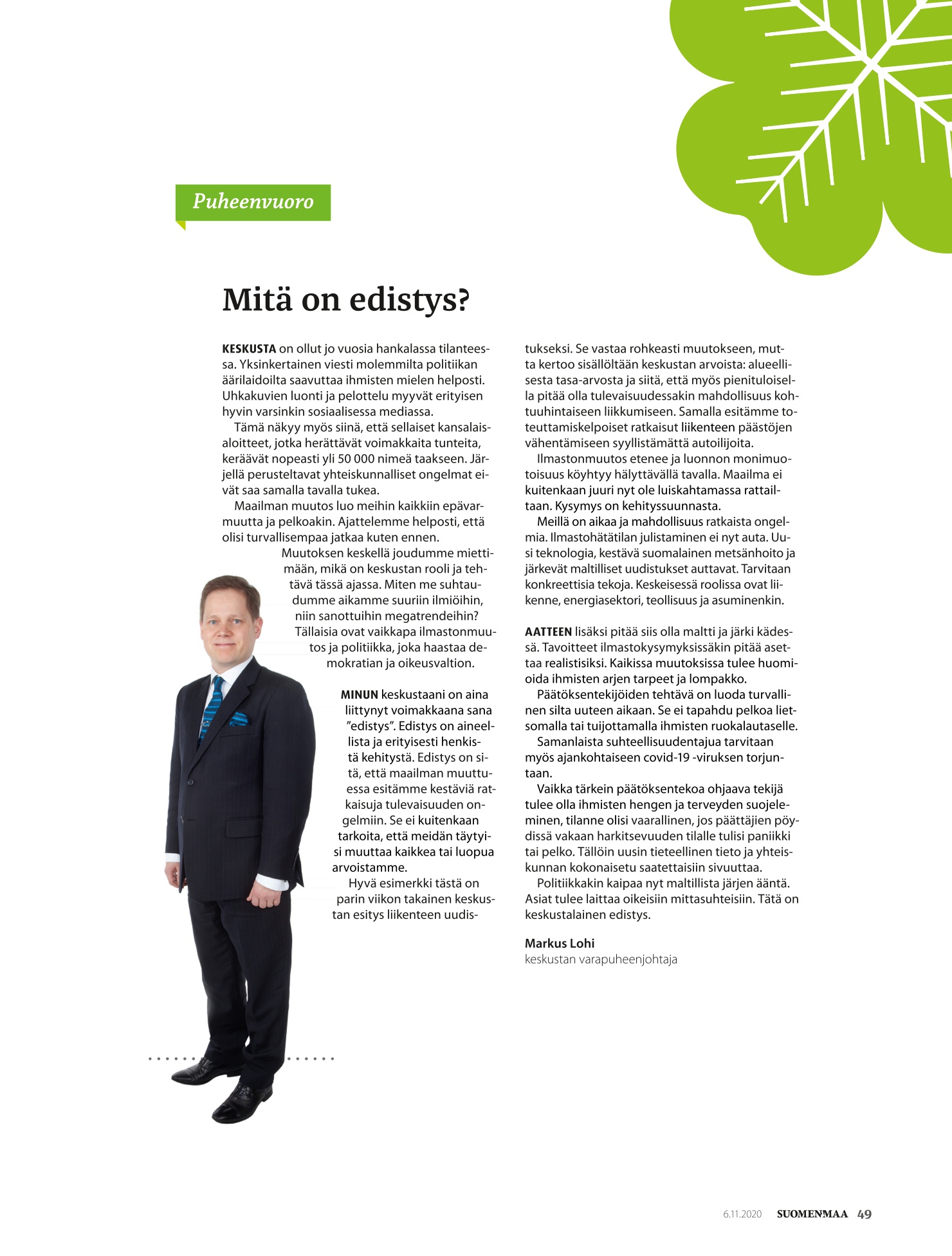 Puheenvuoro

Mitä on edistys?

KESKUSTA on ollut jo vuosia hankalassa tilanteessa. Yksinkertainen viesti molemmilta politiikan äärilaidoilta saavuttaa ihmisten mielen helposti. Uhkakuvien luonti ja pelottelu myyvät erityisen hyvin varsinkin sosiaalisessa mediassa.

Tämä näkyy myös siinä, että sellaiset kansalaisaloitteet, jotka herättävät voimakkaita tunteita, keräävät nopeasti yli 50 000 nimeä taakseen. Järjellä perusteltavat yhteiskunnalliset ongelmat eivät saa samalla tavalla tukea.

Maailman muutos luo meihin kaikkiin epävarmuutta ja pelkoakin. Ajattelemme helposti, että olisi turvallisempaa jatkaa kuten ennen.

Muutoksen keskellä joudumme miettimään, mikä on keskustan rooli ja tehtävä tässä ajassa. Miten me suhtaudumme aikamme suuriin ilmiöihin, niin sanottuihin megatrendeihin? Tällaisia ovat vaikkapa ilmastonmuutos ja politiikka, joka haastaa demokratian ja oikeusvaltion.

MINUN keskustaani on aina liittynyt voimakkaana sana ”edistys”. Edistys on aineellista ja erityisesti henkistä kehitystä. Edistys on sitä, että maailman muuttuessa esitämme kestäviä ratkaisuja tulevaisuuden ongelmiin. Se ei kuitenkaan tarkoita, että meidän täytyisi muuttaa kaikkea tai luopua arvoistamme.

Hyvä esimerkki tästä on parin viikon takainen keskustan esitys liikenteen uudistukseksi. Se vastaa rohkeasti muutokseen, mutta kertoo sisällöltään keskustan arvoista: alueellisesta tasa-arvosta ja siitä, että myös pienituloisella pitää olla tulevaisuudessakin mahdollisuus kohtuuhintaiseen liikkumiseen. Samalla esitämme toteuttamiskelpoiset ratkaisut liikenteen päästöjen vähentämiseen syyllistämättä autoilijoita.

Ilmastonmuutos etenee ja luonnon monimuotoisuus köyhtyy hälyttävällä tavalla. Maailma ei kuitenkaan juuri nyt ole luiskahtamassa rattailtaan. Kysymys on kehityssuunnasta.

Meillä on aikaa ja mahdollisuus ratkaista ongelmia. Ilmastohätätilan julistaminen ei nyt auta. Uusi teknologia, kestävä suomalainen metsänhoito ja järkevät maltilliset uudistukset auttavat. Tarvitaan konkreettisia tekoja. Keskeisessä roolissa ovat liikenne, energiasektori, teollisuus ja asuminenkin.

AATTEEN lisäksi pitää siis olla maltti ja järki kädessä. Tavoitteet ilmastokysymyksissäkin pitää asettaa realistisiksi. Kaikissa muutoksissa tulee huomioida ihmisten arjen tarpeet ja lompakko.

Päätöksentekijöiden tehtävä on luoda turvallinen silta uuteen aikaan. Se ei tapahdu pelkoa lietsomalla tai tuijottamalla ihmisten ruokalautaselle.

Samanlaista suhteellisuudentajua tarvitaan myös ajankohtaiseen covid-19 -viruksen torjuntaan.

Vaikka tärkein päätöksentekoa ohjaava tekijä tulee olla ihmisten hengen ja terveyden suojeleminen, tilanne olisi vaarallinen, jos päättäjien pöydissä vakaan harkitsevuuden tilalle tulisi paniikki tai pelko. Tällöin uusin tieteellinen tieto ja yhteiskunnan kokonaisetu saatettaisiin sivuuttaa.

Politiikkakin kaipaa nyt maltillista järjen ääntä. Asiat tulee laittaa oikeisiin mittasuhteisiin. Tätä on keskustalainen edistys.

Markus Lohi
keskustan varapuheenjohtaja

6.11.2020 SUOMENMAA 49